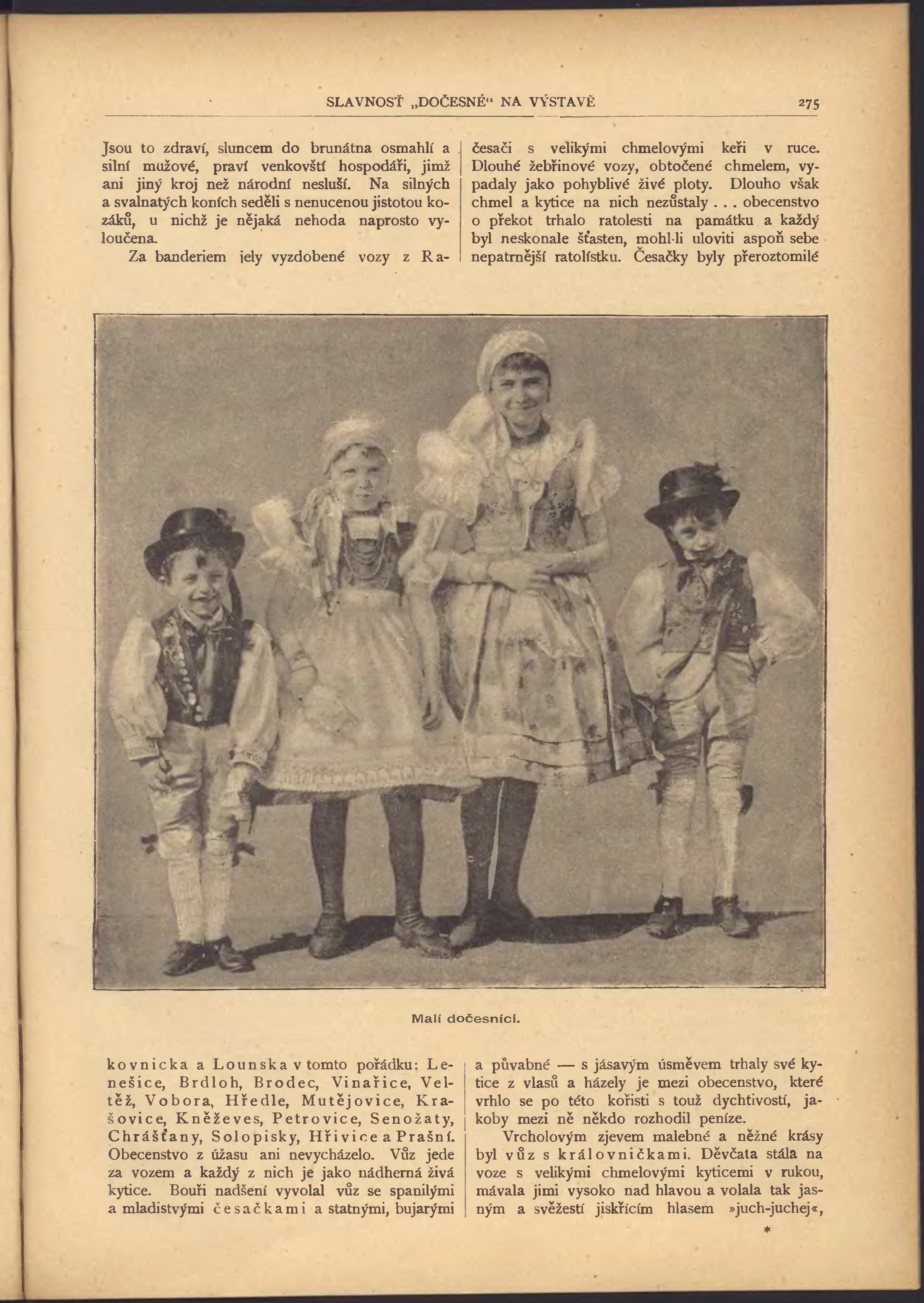 SLAVNOSŤ „DOČESNÉ“ NA VÝSTAVĚ

275

Jsou to zdraví, sluncem do brunátna osmahlí a silní mužové, praví venkovští hospodáři, jimž ani jiný kroj než národní nesluší. Na silných a svalnatých koních seděli s nenucenou jistotou kozáků, u nichž je nějaká nehoda naprosto vyloučena.

Za banderiem jely vyzdobené vozy z Rakovnicka a Lounska v tomto pořádku: Lenešice, Brdloh, Brodec, Vinařice, Veltěž, Vobora, Hředle, Mutějovice, Krašovice, Kněževes, Petrovice, Senožaty, Chrášťany, Solopisky, Hřivice a Prašní. Obecenstvo z úžasu ani nevycházelo. Vůz jede za vozem a každý z nich je jako nádherná živá kytice. Bouři nadšení vyvolal vůz se spanilými a mladistvými česačkami a statnými, bujarými česači s velikými chmelovými keři v ruce. Dlouhé žebřinové vozy, obtočené chmelem, vypadaly jako pohyblivé živé ploty. Dlouho však chmel a kytice na nich nezůstaly . . . obecenstvo o překot trhalo ratolesti na památku a každý byl neskonale šťasten, mohl-li uloviti aspoň sebe nepatrnější ratolístku. Česačky byly přeroztomilé a půvabné — s jásavým úsměvem trhaly své kytice z vlasů a házely je mezi obecenstvo, které vrhlo se po této kořisti s touž dychtivostí, jakoby mezi ně někdo rozhodil peníze.

Vrcholovým zjevem malebné a něžné krásy byl vůz s královničkami. Děvčata stála na voze s velikými chmelovými kyticemi v rukou, mávala jimi vysoko nad hlavou a volala tak jasným a svěžestí jiskřícím hlasem »juch-juchej«,

Malí dočesníci.

*